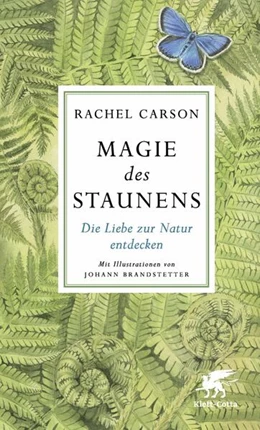 RACHEL CARSON

MAGIE
des
STAUNENS

Die Liebe zur Natur entdecken

Mit Illustrationen von
JOHANN BRANDSTETTER

Klett-Cotta